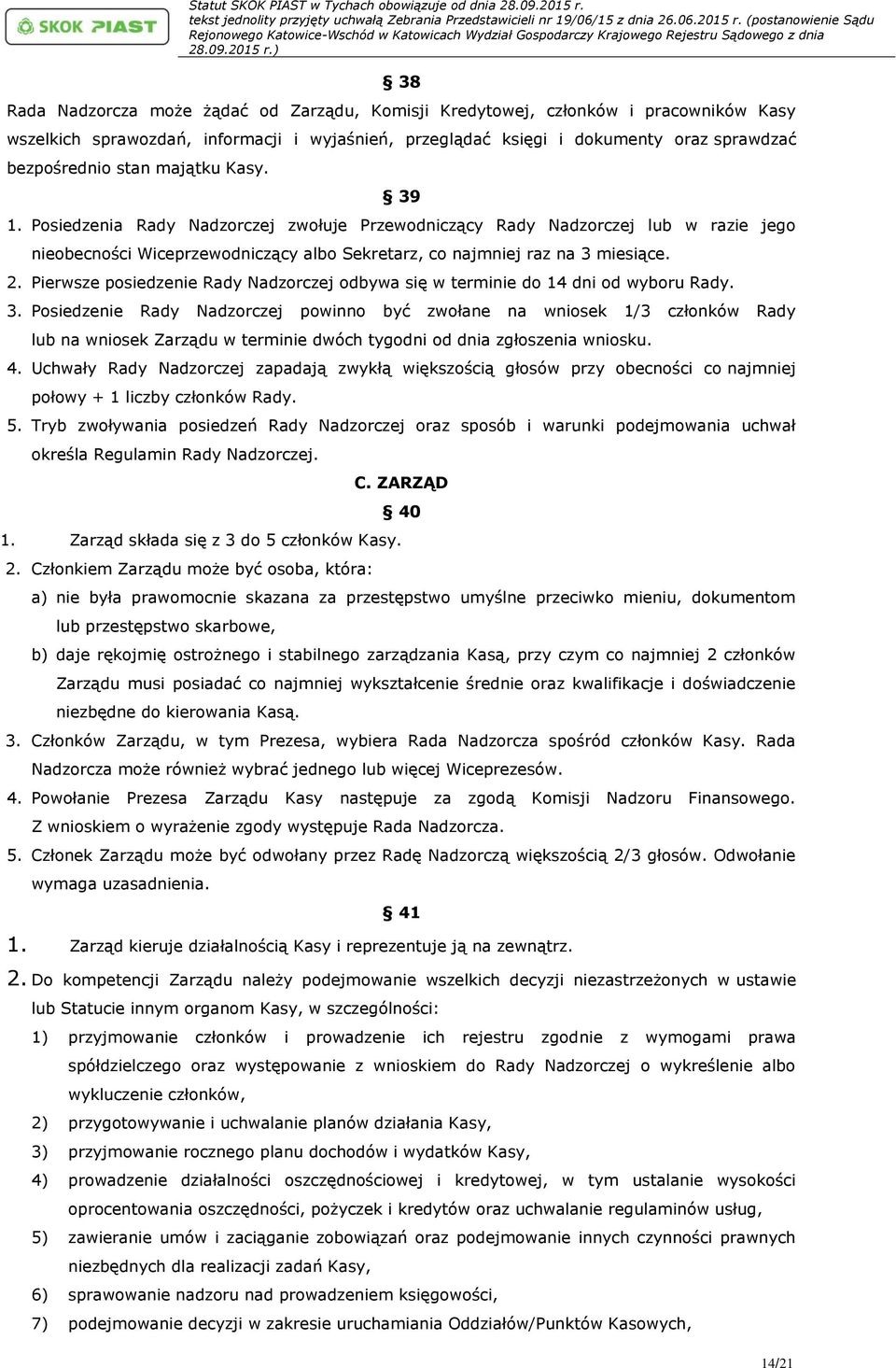 SKOK PIAST

Statut SKOK PIAST w Tychach obowiązuje od dnia 28.09.2015 r. tekst jednolity przyjęty uchwałą Zebrania Przedstawicieli nr 19/06/15 z dnia 26.06.2015 r. (postanowienie Sądu Rejonowego Katowice-Wschód w Katowicach Wydział Gospodarczy Krajowego Rejestru Sądowego z dnia 28.09.2015 r.)

§ 38

Rada Nadzorcza może żądać od Zarządu, Komisji Kredytowej, członków i pracowników Kasy wszelkich sprawozdań, informacji i wyjaśnień, przeglądać księgi i dokumenty oraz sprawdzać bezpośrednio stan majątku Kasy.

§ 39

1. Posiedzenia Rady Nadzorczej zwołuje Przewodniczący Rady Nadzorczej lub w razie jego nieobecności Wiceprzewodniczący albo Sekretarz, co najmniej raz na 3 miesiące.
2. Pierwsze posiedzenie Rady Nadzorczej odbywa się w terminie do 14 dni od wyboru Rady.
3. Posiedzenie Rady Nadzorczej powinno być zwołane na wniosek 1/3 członków Rady lub na wniosek Zarządu w terminie dwóch tygodni od dnia zgłoszenia wniosku.
4. Uchwały Rady Nadzorczej zapadają zwykłą większością głosów przy obecności co najmniej połowy + 1 liczby członków Rady.
5. Tryb zwoływania posiedzeń Rady Nadzorczej oraz sposób i warunki podejmowania uchwał określa Regulamin Rady Nadzorczej.

C. ZARZĄD

§ 40

1. Zarząd składa się z 3 do 5 członków Kasy.
2. Członkiem Zarządu może być osoba, która:
a) nie była prawomocnie skazana za przestępstwo umyślne przeciwko mieniu, dokumentom lub przestępstwo skarbowe,
b) daje rękojmię ostrożnego i stabilnego zarządzania Kasą, przy czym co najmniej 2 członków Zarządu musi posiadać co najmniej wykształcenie średnie oraz kwalifikacje i doświadczenie niezbędne do kierowania Kasą.
3. Członków Zarządu, w tym Prezesa, wybiera Rada Nadzorcza spośród członków Kasy. Rada Nadzorcza może również wybrać jednego lub więcej Wiceprezesów.
4. Powołanie Prezesa Zarządu Kasy następuje za zgodą Komisji Nadzoru Finansowego. Z wnioskiem o wyrażenie zgody występuje Rada Nadzorcza.
5. Członek Zarządu może być odwołany przez Radę Nadzorczą większością 2/3 głosów. Odwołanie wymaga uzasadnienia.

§ 41

1. Zarząd kieruje działalnością Kasy i reprezentuje ją na zewnątrz.
2. Do kompetencji Zarządu należy podejmowanie wszelkich decyzji niezastrzeżonych w ustawie lub Statucie innym organom Kasy, w szczególności:
1) przyjmowanie członków i prowadzenie ich rejestru zgodnie z wymogami prawa spółdzielczego oraz występowanie z wnioskiem do Rady Nadzorczej o wykreślenie albo wykluczenie członków,
2) przygotowywanie i uchwalanie planów działania Kasy,
3) przyjmowanie rocznego planu dochodów i wydatków Kasy,
4) prowadzenie działalności oszczędnościowej i kredytowej, w tym ustalanie wysokości oprocentowania oszczędności, pożyczek i kredytów oraz uchwalanie regulaminów usług,
5) zawieranie umów i zaciąganie zobowiązań oraz podejmowanie innych czynności prawnych niezbędnych dla realizacji zadań Kasy,
6) sprawowanie nadzoru nad prowadzeniem księgowości,
7) podejmowanie decyzji w zakresie uruchamiania Oddziałów/Punktów Kasowych,

14/21